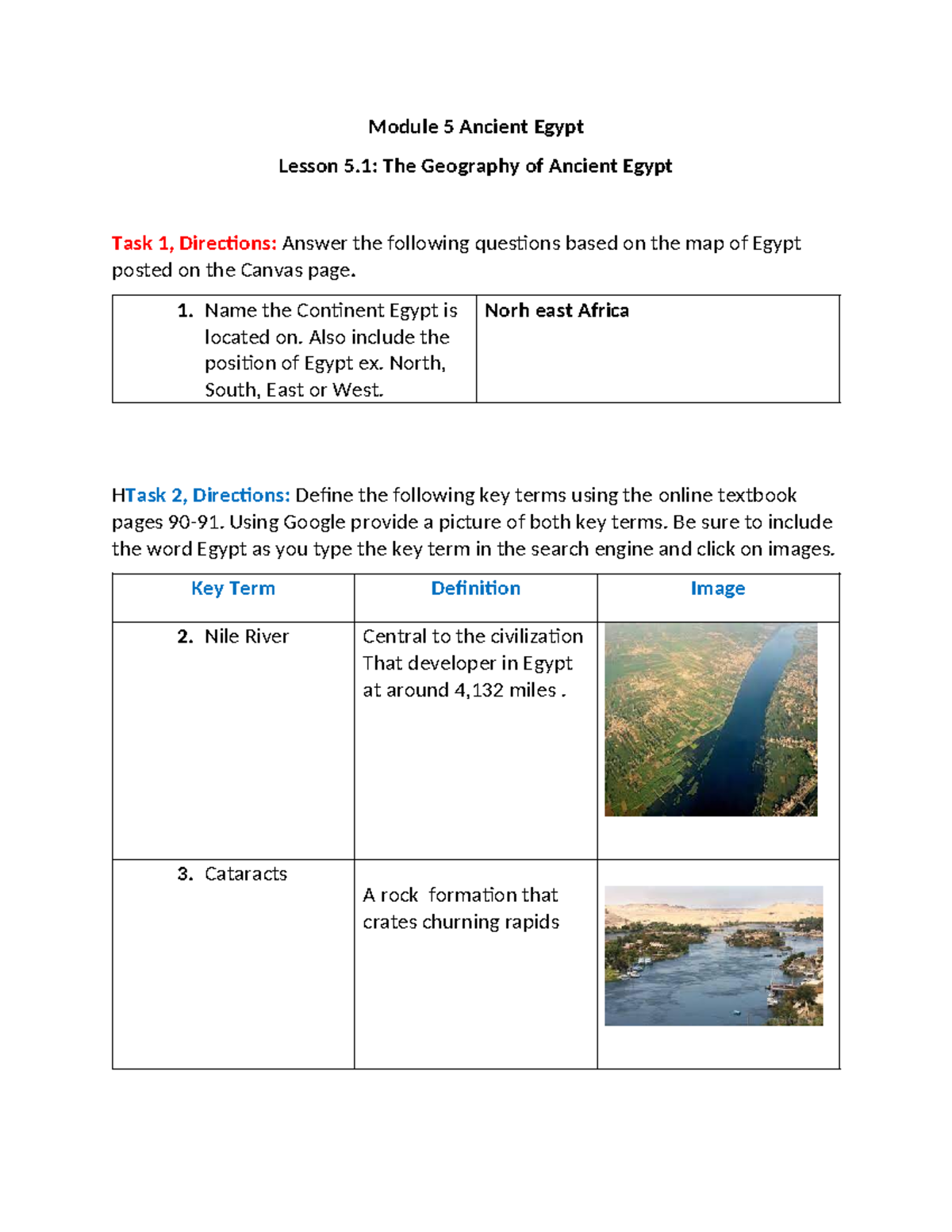 Module 5 Ancient Egypt

Lesson 5.1: The Geography of Ancient Egypt

Task 1, Directions: Answer the following questions based on the map of Egypt posted on the Canvas page.

| 1. Name the Continent Egypt is located on. Also include the position of Egypt ex. North, South, East or West. | Norh east Africa |
|---|---|

HTask 2, Directions: Define the following key terms using the online textbook pages 90-91. Using Google provide a picture of both key terms. Be sure to include the word Egypt as you type the key term in the search engine and click on images.

| Key Term | Definition | Image |
|---|---|---|
| 2. Nile River | Central to the civilization That developer in Egypt at around 4,132 miles . | |
| 3. Cataracts | A rock formation that crates churning rapids | |